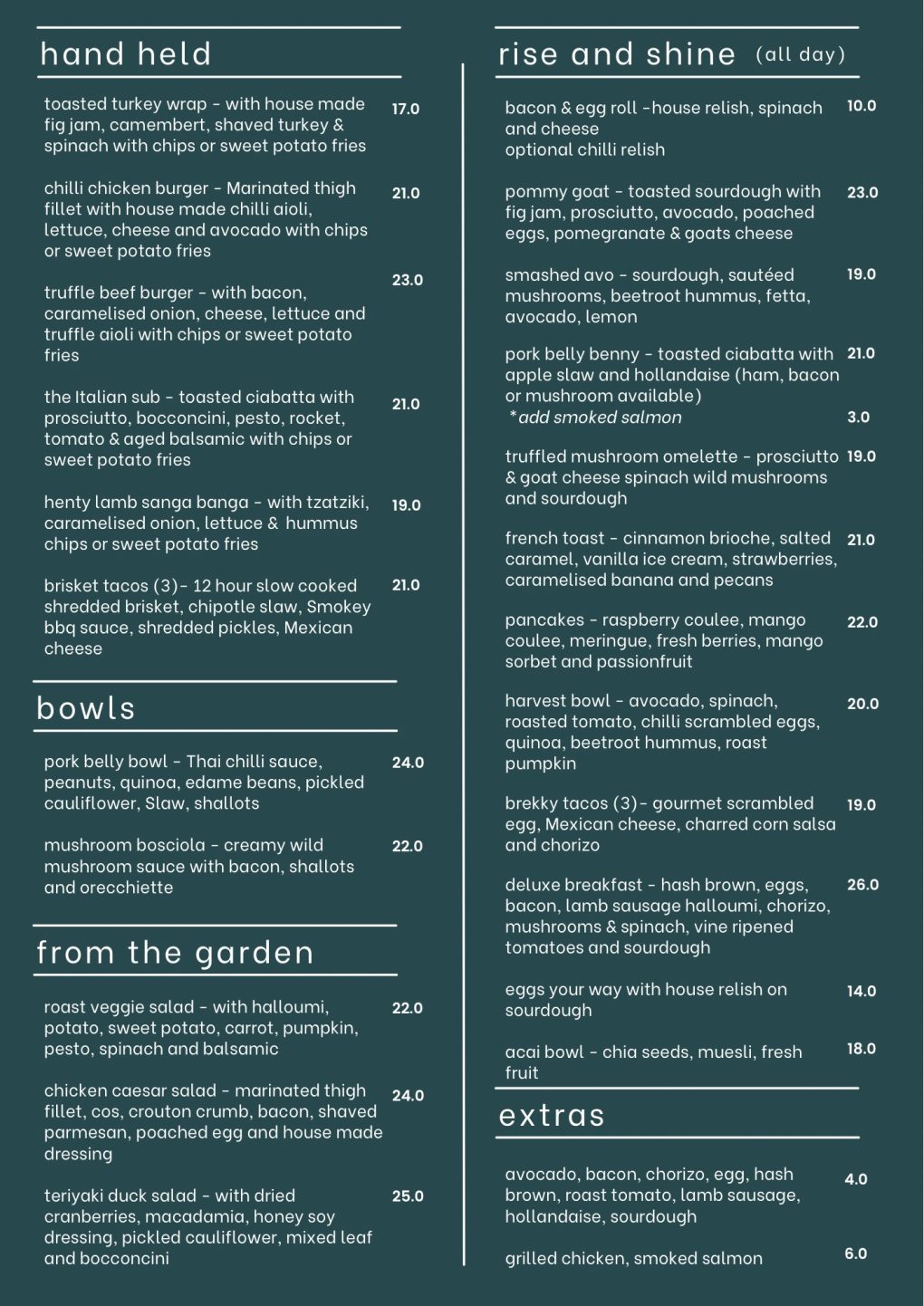 hand held

toasted turkey wrap - with house made fig jam, camembert, shaved turkey & spinach with chips or sweet potato fries 17.0

chilli chicken burger - Marinated thigh fillet with house made chilli aioli, lettuce, cheese and avocado with chips or sweet potato fries 21.0

truffle beef burger - with bacon, caramelised onion, cheese, lettuce and truffle aioli with chips or sweet potato fries 23.0

the Italian sub - toasted ciabatta with prosciutto, bocconcini, pesto, rocket, tomato & aged balsamic with chips or sweet potato fries 21.0

henty lamb sanga banga - with tzatziki, caramelised onion, lettuce & hummus chips or sweet potato fries 19.0

brisket tacos (3)- 12 hour slow cooked shredded brisket, chipotle slaw, Smokey bbq sauce, shredded pickles, Mexican cheese 21.0

bowls

pork belly bowl - Thai chilli sauce, peanuts, quinoa, edame beans, pickled cauliflower, Slaw, shallots 24.0

mushroom bosciola - creamy wild mushroom sauce with bacon, shallots and orecchiette 22.0

from the garden

roast veggie salad - with halloumi, potato, sweet potato, carrot, pumpkin, pesto, spinach and balsamic 22.0

chicken caesar salad - marinated thigh fillet, cos, crouton crumb, bacon, shaved parmesan, poached egg and house made dressing 24.0

teriyaki duck salad - with dried cranberries, macadamia, honey soy dressing, pickled cauliflower, mixed leaf and bocconcini 25.0

rise and shine (all day)

bacon & egg roll -house relish, spinach and cheese
optional chilli relish 10.0

pommy goat - toasted sourdough with fig jam, prosciutto, avocado, poached eggs, pomegranate & goats cheese 23.0

smashed avo - sourdough, sautéed mushrooms, beetroot hummus, fetta, avocado, lemon 19.0

pork belly benny - toasted ciabatta with apple slaw and hollandaise (ham, bacon or mushroom available) 21.0
*add smoked salmon 3.0

truffled mushroom omelette - prosciutto & goat cheese spinach wild mushrooms and sourdough 19.0

french toast - cinnamon brioche, salted caramel, vanilla ice cream, strawberries, caramelised banana and pecans 21.0

pancakes - raspberry coulee, mango coulee, meringue, fresh berries, mango sorbet and passionfruit 22.0

harvest bowl - avocado, spinach, roasted tomato, chilli scrambled eggs, quinoa, beetroot hummus, roast pumpkin 20.0

brekky tacos (3)- gourmet scrambled egg, Mexican cheese, charred corn salsa and chorizo 19.0

deluxe breakfast - hash brown, eggs, bacon, lamb sausage halloumi, chorizo, mushrooms & spinach, vine ripened tomatoes and sourdough 26.0

eggs your way with house relish on sourdough 14.0

acai bowl - chia seeds, muesli, fresh fruit 18.0

extras

avocado, bacon, chorizo, egg, hash brown, roast tomato, lamb sausage, hollandaise, sourdough 4.0

grilled chicken, smoked salmon 6.0